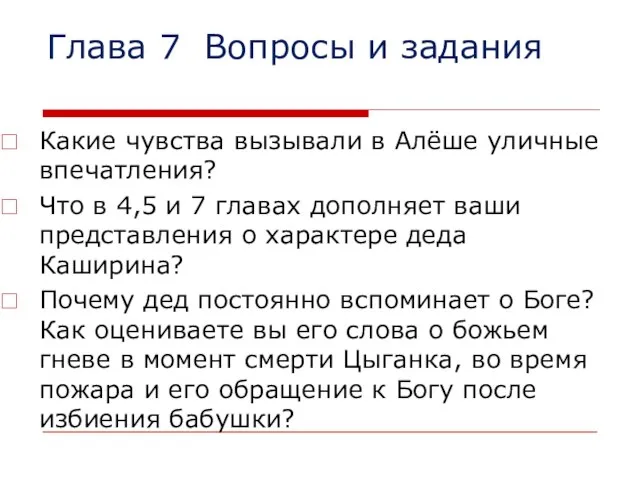 Глава 7 Вопросы и задания

Какие чувства вызывали в Алёше уличные впечатления?

Что в 4,5 и 7 главах дополняет ваши представления о характере деда Каширина?

Почему дед постоянно вспоминает о Боге? Как оцениваете вы его слова о божьем гневе в момент смерти Цыганка, во время пожара и его обращение к Богу после избиения бабушки?